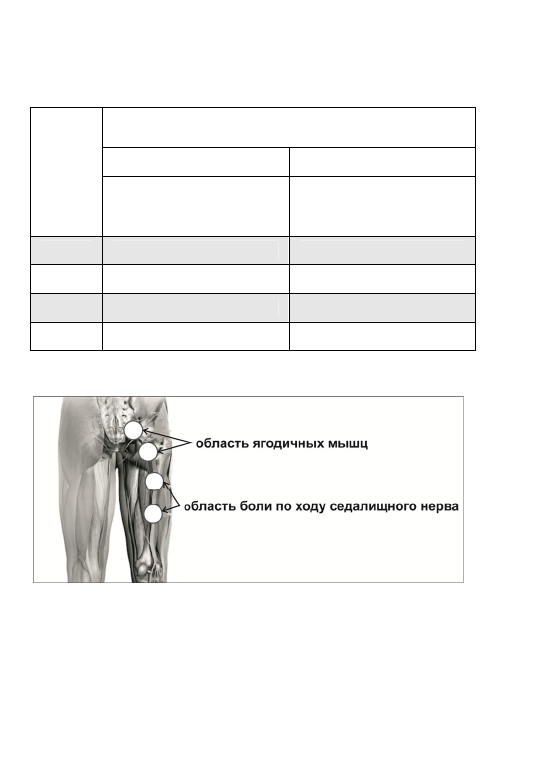 область ягодичных мышц

область боли по ходу седалищного нерва